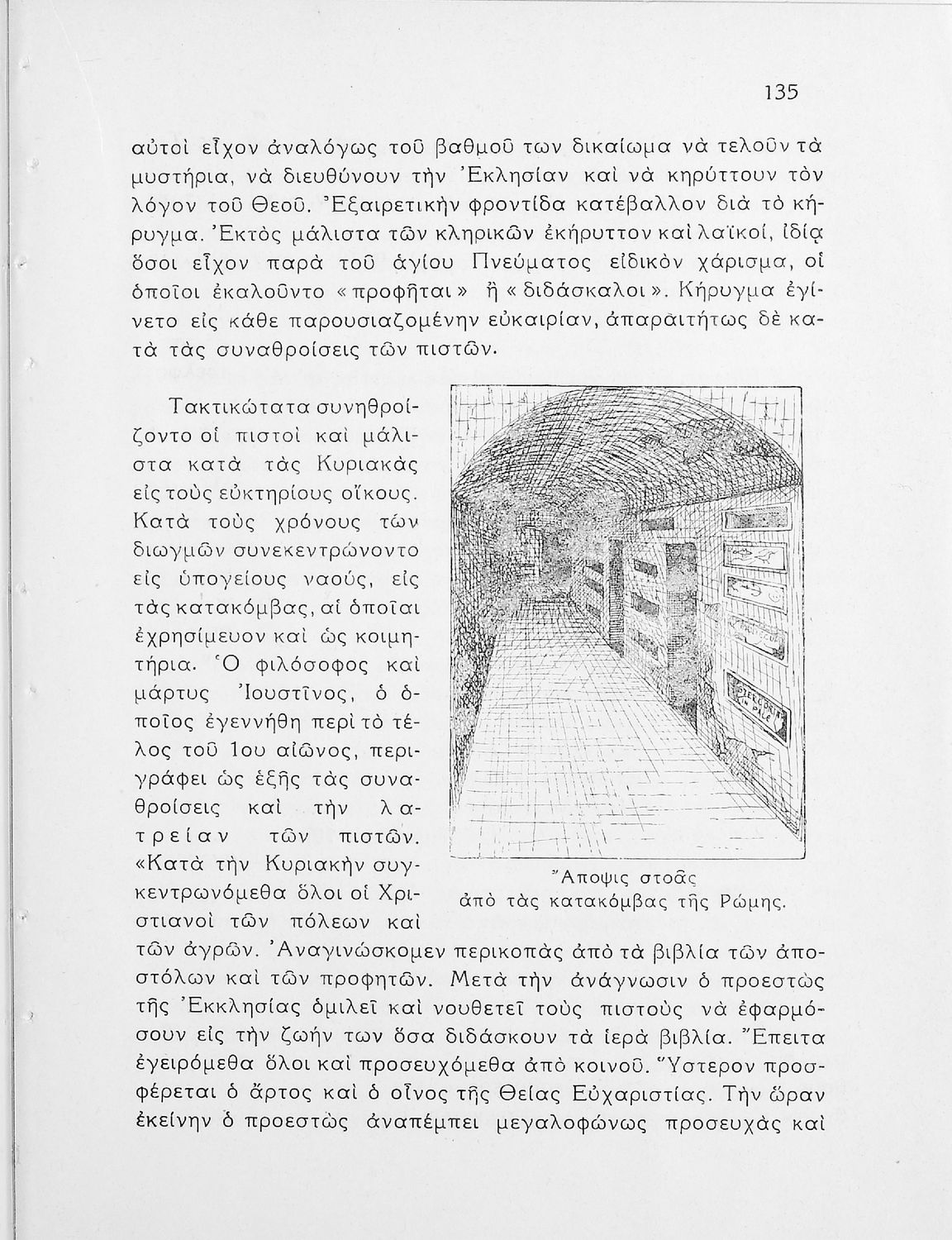 135

αὐτοὶ εἶχον ἀναλόγως τοῦ βαθμοῦ των δικαίωμα νὰ τελοῦν τὰ μυστήρια, νὰ διευθύνουν τὴν Ἐκλησίαν καὶ νὰ κηρύττουν τὸν λόγον τοῦ Θεοῦ. Ἐξαιρετικὴν φροντίδα κατέβαλλον διὰ τὸ κήρυγμα. Ἐκτὸς μάλιστα τῶν κληρικῶν ἐκήρυττον καὶ λαϊκοί, ἰδίᾳ ὅσοι εἶχον παρὰ τοῦ ἁγίου Πνεύματος εἰδικὸν χάρισμα, οἱ ὁποῖοι ἐκαλοῦντο «προφῆται» ἢ «διδάσκαλοι». Κήρυγμα ἐγίνετο εἰς κάθε παρουσιαζομένην εὐκαιρίαν, ἀπαραιτήτως δὲ κατὰ τὰς συναθροίσεις τῶν πιστῶν.

Τακτικώτατα συνηθροίζοντο οἱ πιστοὶ καὶ μάλιστα κατὰ τὰς Κυριακὰς εἰς τοὺς εὐκτηρίους οἴκους. Κατὰ τοὺς χρόνους τῶν διωγμῶν συνεκεντρώνοντο εἰς ὑπογείους ναούς, εἰς τὰς κατακόμβας, αἱ ὁποῖαι ἐχρησίμευον καὶ ὡς κοιμητήρια. Ὁ φιλόσοφος καὶ μάρτυς Ἰουστῖνος, ὁ ὁποῖος ἐγεννήθη περὶ τὸ τέλος τοῦ 1ου αἰῶνος, περιγράφει ὡς ἑξῆς τὰς συναθροίσεις καὶ τὴν λατρείαν τῶν πιστῶν. «Κατὰ τὴν Κυριακὴν συγκεντρωνόμεθα ὅλοι οἱ Χριστιανοὶ τῶν πόλεων καὶ τῶν ἀγρῶν. Ἀναγινώσκομεν περικοπὰς ἀπὸ τὰ βιβλία τῶν ἀποστόλων καὶ τῶν προφητῶν. Μετὰ τὴν ἀνάγνωσιν ὁ προεστὼς τῆς Ἐκκλησίας ὁμιλεῖ καὶ νουθετεῖ τοὺς πιστοὺς νὰ ἐφαρμόσουν εἰς τὴν ζωήν των ὅσα διδάσκουν τὰ ἱερὰ βιβλία. Ἔπειτα ἐγειρόμεθα ὅλοι καὶ προσευχόμεθα ἀπὸ κοινοῦ. Ὕστερον προσφέρεται ὁ ἄρτος καὶ ὁ οἶνος τῆς Θείας Εὐχαριστίας. Τὴν ὥραν ἐκείνην ὁ προεστὼς ἀναπέμπει μεγαλοφώνως προσευχὰς καὶ

Ἄποψις στοᾶς ἀπὸ τὰς κατακόμβας τῆς Ρώμης.